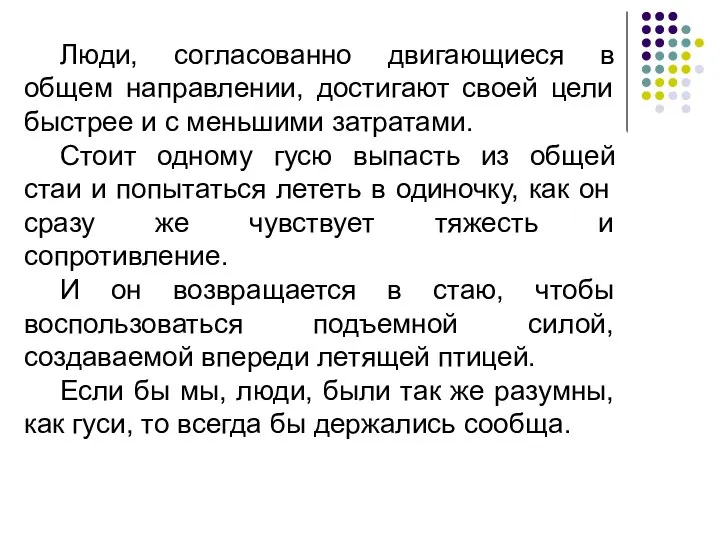 Люди, согласованно двигающиеся в общем направлении, достигают своей цели быстрее и с меньшими затратами.

Стоит одному гусю выпасть из общей стаи и попытаться лететь в одиночку, как он сразу же чувствует тяжесть и сопротивление.

И он возвращается в стаю, чтобы воспользоваться подъемной силой, создаваемой впереди летящей птицей.

Если бы мы, люди, были так же разумны, как гуси, то всегда бы держались сообща.